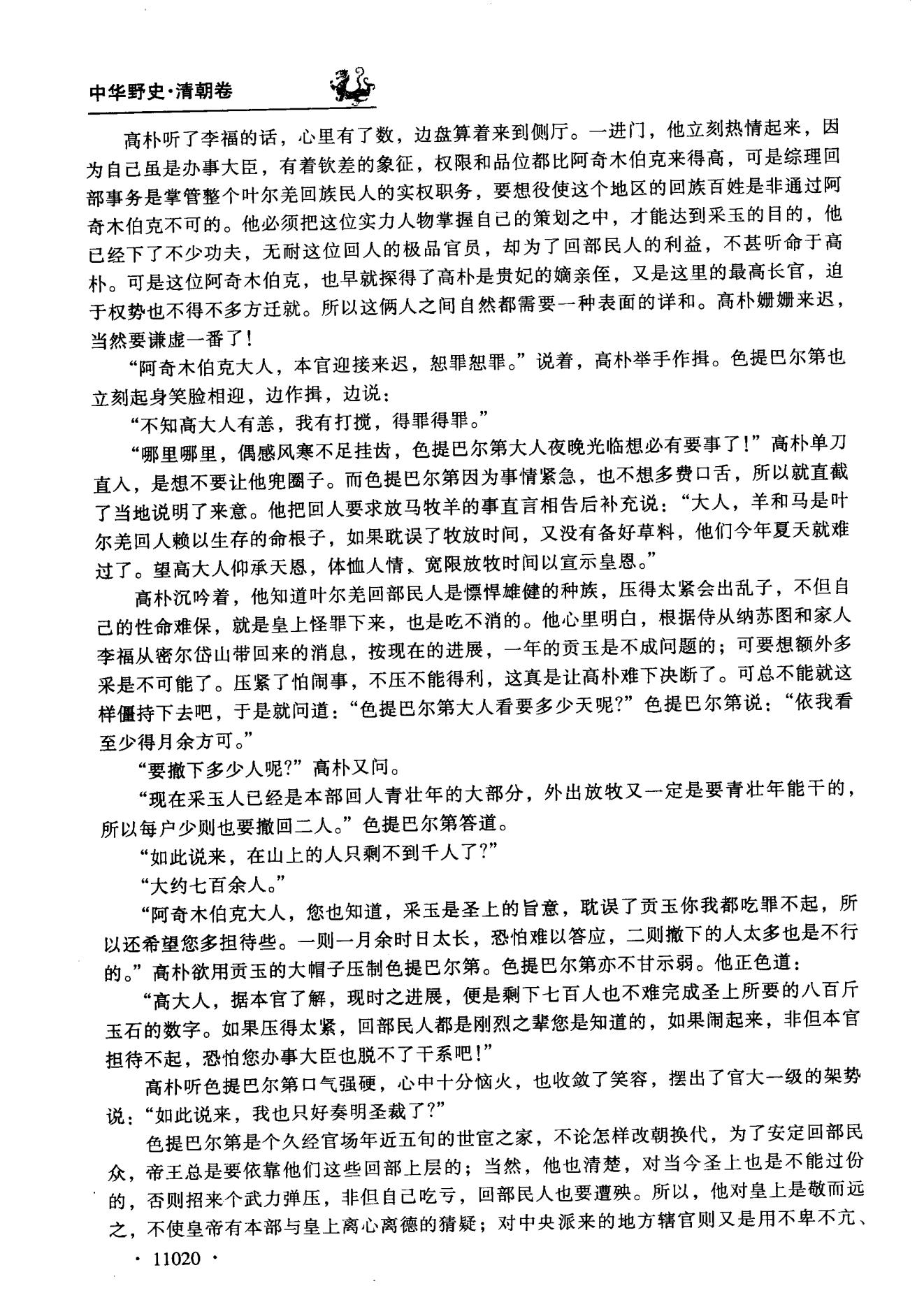 中华野史·清朝卷

高朴听了李福的话，心里有了数，边盘算着来到侧厅。一进门，他立刻热情起来，因为自己虽是办事大臣，有着钦差的象征，权限和品位都比阿奇木伯克来得高，可是综理回部事务是掌管整个叶尔羌回族民人的实权职务，要想役使这个地区的回族百姓是非通过阿奇木伯克不可的。他必须把这位实力人物掌握自己的策划之中，才能达到采玉的目的，他已经下了不少功夫，无耐这位回人的极品官员，却为了回部民人的利益，不甚听命于高朴。可是这位阿奇木伯克，也早就探得了高朴是贵妃的嫡亲侄，又是这里的最高长官，迫于权势也不得不多方迁就。所以这俩人之间自然都需要一种表面的详和。高朴姗姗来迟，当然要谦虚一番了！

“阿奇木伯克大人，本官迎接来迟，恕罪恕罪。”说着，高朴举手作揖。色提巴尔第也立刻起身笑脸相迎，边作揖，边说：

“不知高大人有恙，我有打搅，得罪得罪。”

“哪里哪里，偶感风寒不足挂齿，色提巴尔第大人夜晚光临想必有要事了！”高朴单刀直人，是想不要让他兜圈子。而色提巴尔第因为事情紧急，也不想多费口舌，所以就直截了当地说明了来意。他把回人要求放马牧羊的事直言相告后补充说：“大人，羊和马是叶尔羌回人赖以生存的命根子，如果耽误了牧放时间，又没有备好草料，他们今年夏天就难过了。望高大人仰承天恩，体恤人情、宽限放牧时间以宣示皇恩。”

高朴沉吟着，他知道叶尔羌回部民人是慓悍雄健的种族，压得太紧会出乱子，不但自己的性命难保，就是皇上怪罪下来，也是吃不消的。他心里明白，根据侍从纳苏图和家人李福从密尔岱山带回来的消息，按现在的进展，一年的贡玉是不成问题的；可要想额外多采是不可能了。压紧了怕闹事，不压不能得利，这真是让高朴难下决断了。可总不能就这样僵持下去吧，于是就问道：“色提巴尔第大人看要多少天呢?”色提巴尔第说：“依我看至少得月余方可。”

“要撤下多少人呢?”高朴又问。

“现在采玉人已经是本部回人青壮年的大部分，外出放牧又一定是要青壮年能干的，所以每户少则也要撤回二人。”色提巴尔第答道。

“如此说来，在山上的人只剩不到千人了?”

“大约七百余人。”

“阿奇木伯克大人，您也知道，采玉是圣上的旨意，耽误了贡玉你我都吃罪不起，所以还希望您多担待些。一则一月余时日太长，恐怕难以答应，二则撤下的人太多也是不行的。”高朴欲用贡玉的大帽子压制色提巴尔第。色提巴尔第亦不甘示弱。他正色道：

“高大人，据本官了解，现时之进展，便是剩下七百人也不难完成圣上所要的八百斤玉石的数字。如果压得太紧，回部民人都是刚烈之辈您是知道的，如果闹起来，非但本官担待不起，恐怕您办事大臣也脱不了干系吧!”

高朴听色提巴尔第口气强硬，心中十分恼火，也收敛了笑容，摆出了官大一级的架势说：“如此说来，我也只好奏明圣裁了?”

色提巴尔第是个久经官场年近五旬的世宦之家，不论怎样改朝换代，为了安定回部民众，帝王总是要依靠他们这些回部上层的；当然，他也清楚，对当今圣上也是不能过份的，否则招来个武力弹压，非但自己吃亏，回部民人也要遭殃。所以，他对皇上是敬而远之，不使皇帝有本部与皇上离心离德的猜疑；对中央派来的地方辖官则又是用不卑不亢、

· 11020 ·